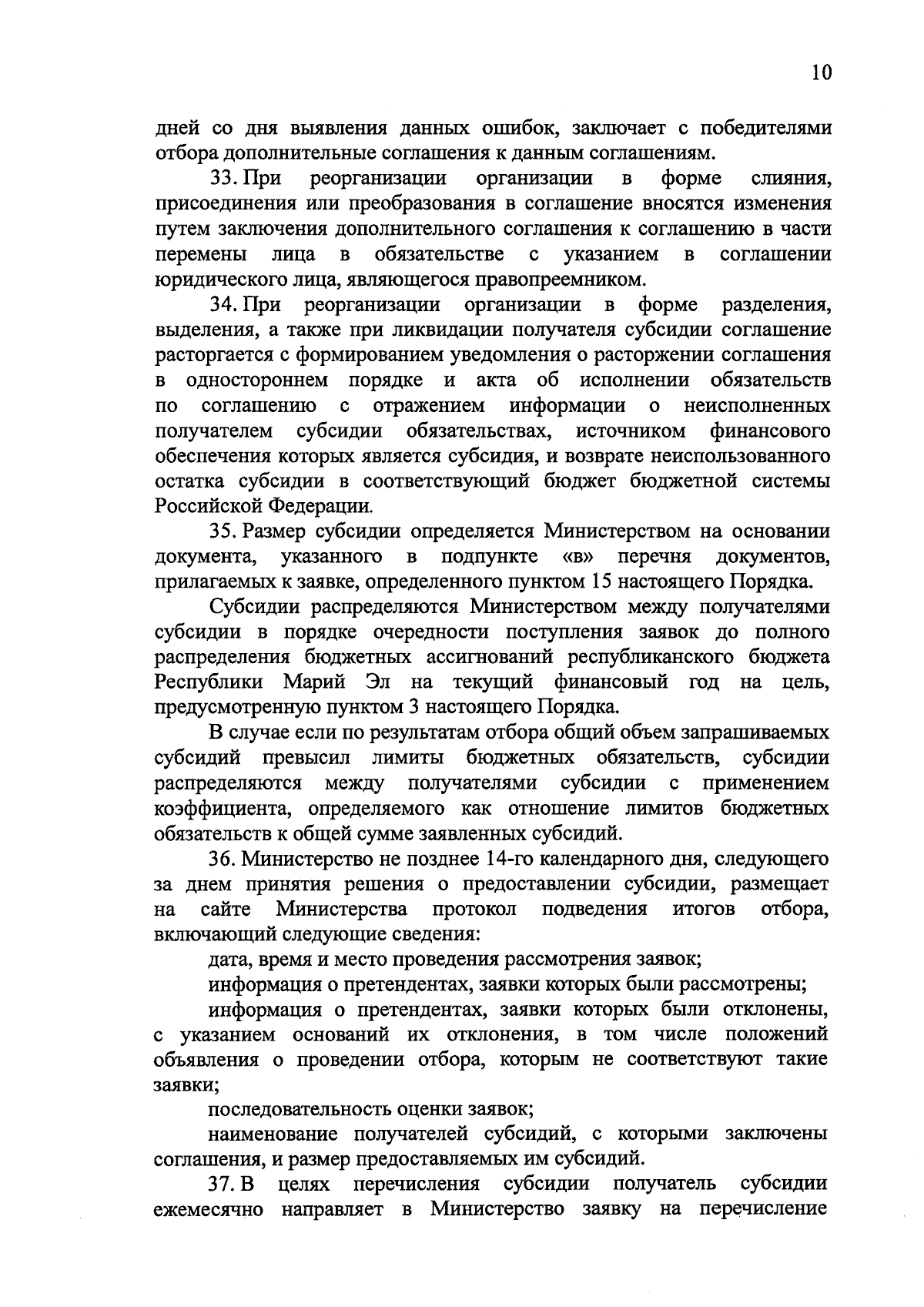 10

дней со дня выявления данных ошибок, заключает с победителями отбора дополнительные соглашения к данным соглашениям.

33. При реорганизации организации в форме слияния, присоединения или преобразования в соглашение вносятся изменения путем заключения дополнительного соглашения к соглашению в части перемены лица в обязательстве с указанием в соглашении юридического лица, являющегося правопреемником.

34. При реорганизации организации в форме разделения, выделения, а также при ликвидации получателя субсидии соглашение расторгается с формированием уведомления о расторжении соглашения в одностороннем порядке и акта об исполнении обязательств по соглашению с отражением информации о неисполненных получателем субсидии обязательствах, источником финансового обеспечения которых является субсидия, и возврате неиспользованного остатка субсидии в соответствующий бюджет бюджетной системы Российской Федерации.

35. Размер субсидии определяется Министерством на основании документа, указанного в подпункте «в» перечня документов, прилагаемых к заявке, определенного пунктом 15 настоящего Порядка.

Субсидии распределяются Министерством между получателями субсидии в порядке очередности поступления заявок до полного распределения бюджетных ассигнований республиканского бюджета Республики Марий Эл на текущий финансовый год на цель, предусмотренную пунктом 3 настоящего Порядка.

В случае если по результатам отбора общий объем запрашиваемых субсидий превысил лимиты бюджетных обязательств, субсидии распределяются между получателями субсидии с применением коэффициента, определяемого как отношение лимитов бюджетных обязательств к общей сумме заявленных субсидий.

36. Министерство не позднее 14-го календарного дня, следующего за днем принятия решения о предоставлении субсидии, размещает на сайте Министерства протокол подведения итогов отбора, включающий следующие сведения:

дата, время и место проведения рассмотрения заявок;

информация о претендентах, заявки которых были рассмотрены;

информация о претендентах, заявки которых были отклонены, с указанием оснований их отклонения, в том числе положений объявления о проведении отбора, которым не соответствуют такие заявки;

последовательность оценки заявок;

наименование получателей субсидий, с которыми заключены соглашения, и размер предоставляемых им субсидий.

37. В целях перечисления субсидии получатель субсидии ежемесячно направляет в Министерство заявку на перечисление